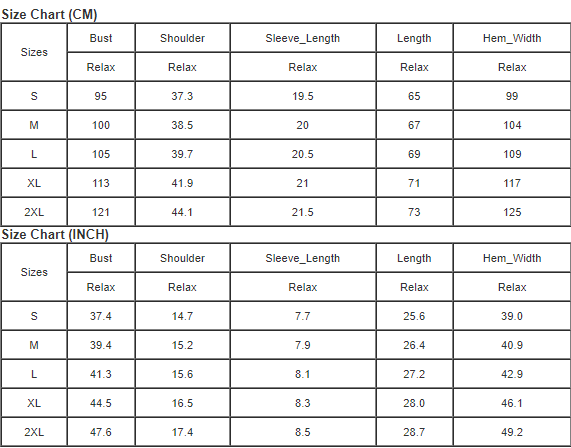 Size Chart (CM)

| Sizes | Bust | Shoulder | Sleeve_Length | Length | Hem_Width |
|---|---|---|---|---|---|
| | Relax | Relax | Relax | Relax | Relax |
| S | 95 | 37.3 | 19.5 | 65 | 99 |
| M | 100 | 38.5 | 20 | 67 | 104 |
| L | 105 | 39.7 | 20.5 | 69 | 109 |
| XL | 113 | 41.9 | 21 | 71 | 117 |
| 2XL | 121 | 44.1 | 21.5 | 73 | 125 |

Size Chart (INCH)

| Sizes | Bust | Shoulder | Sleeve_Length | Length | Hem_Width |
|---|---|---|---|---|---|
| | Relax | Relax | Relax | Relax | Relax |
| S | 37.4 | 14.7 | 7.7 | 25.6 | 39.0 |
| M | 39.4 | 15.2 | 7.9 | 26.4 | 40.9 |
| L | 41.3 | 15.6 | 8.1 | 27.2 | 42.9 |
| XL | 44.5 | 16.5 | 8.3 | 28.0 | 46.1 |
| 2XL | 47.6 | 17.4 | 8.5 | 28.7 | 49.2 |